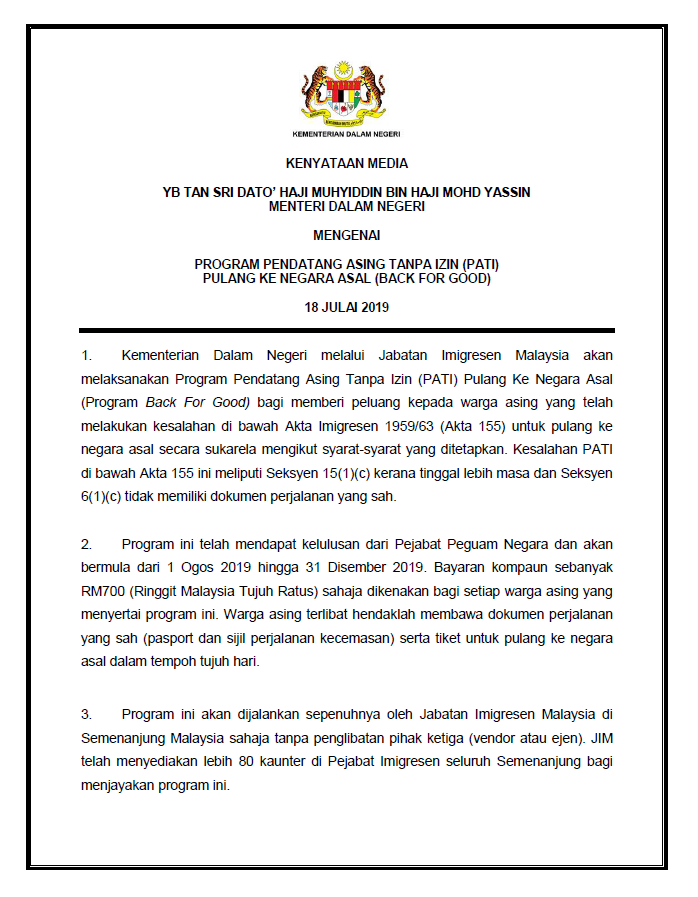 KEMENTERIAN DALAM NEGERI

KENYATAAN MEDIA

YB TAN SRI DATO' HAJI MUHYIDDIN BIN HAJI MOHD YASSIN
MENTERI DALAM NEGERI

MENGENAI

PROGRAM PENDATANG ASING TANPA IZIN (PATI)
PULANG KE NEGARA ASAL (BACK FOR GOOD)

18 JULAI 2019

1. Kementerian Dalam Negeri melalui Jabatan Imigresen Malaysia akan melaksanakan Program Pendatang Asing Tanpa Izin (PATI) Pulang Ke Negara Asal (Program Back For Good) bagi memberi peluang kepada warga asing yang telah melakukan kesalahan di bawah Akta Imigresen 1959/63 (Akta 155) untuk pulang ke negara asal secara sukarela mengikut syarat-syarat yang ditetapkan. Kesalahan PATI di bawah Akta 155 ini meliputi Seksyen 15(1)(c) kerana tinggal lebih masa dan Seksyen 6(1)(c) tidak memiliki dokumen perjalanan yang sah.

2. Program ini telah mendapat kelulusan dari Pejabat Peguam Negara dan akan bermula dari 1 Ogos 2019 hingga 31 Disember 2019. Bayaran kompaun sebanyak RM700 (Ringgit Malaysia Tujuh Ratus) sahaja dikenakan bagi setiap warga asing yang menyertai program ini. Warga asing terlibat hendaklah membawa dokumen perjalanan yang sah (pasport dan sijil perjalanan kecemasan) serta tiket untuk pulang ke negara asal dalam tempoh tujuh hari.

3. Program ini akan dijalankan sepenuhnya oleh Jabatan Imigresen Malaysia di Semenanjung Malaysia sahaja tanpa penglibatan pihak ketiga (vendor atau ejen). JIM telah menyediakan lebih 80 kaunter di Pejabat Imigresen seluruh Semenanjung bagi menjayakan program ini.